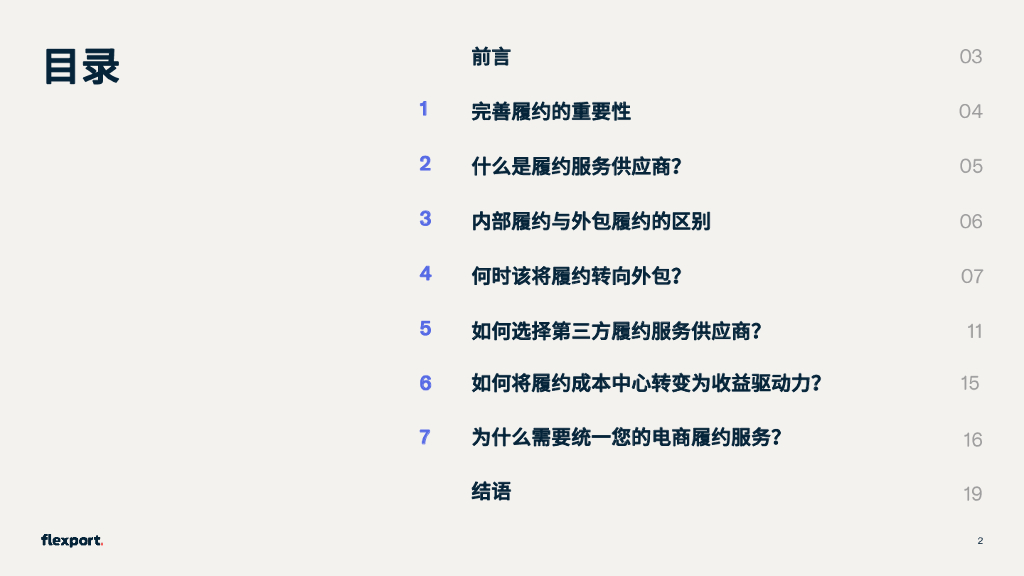 目录

前言 03

1 完善履约的重要性 04

2 什么是履约服务供应商? 05

3 内部履约与外包履约的区别 06

4 何时该将履约转向外包? 07

5 如何选择第三方履约服务供应商? 11

6 如何将履约成本中心转变为收益驱动力? 15

7 为什么需要统一您的电商履约服务? 16

结语 19

flexport.

2